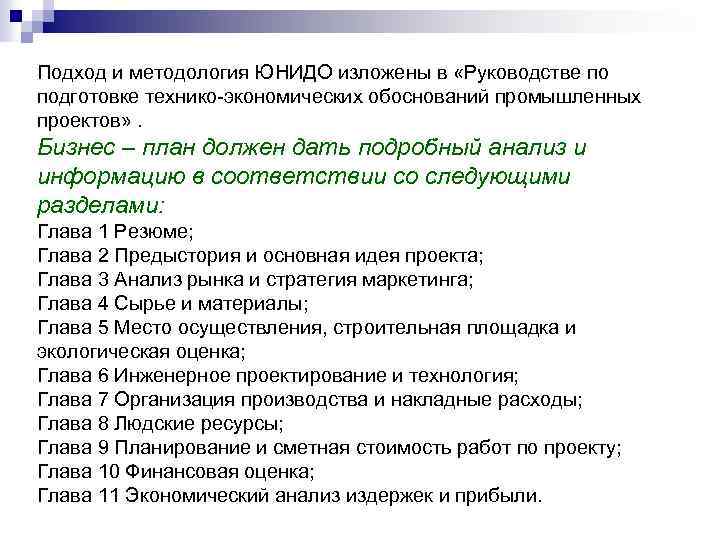 Подход и методология ЮНИДО изложены в «Руководстве по подготовке технико-экономических обоснований промышленных проектов» .

Бизнес – план должен дать подробный анализ и информацию в соответствии со следующими разделами:

Глава 1 Резюме;
Глава 2 Предыстория и основная идея проекта;
Глава 3 Анализ рынка и стратегия маркетинга;
Глава 4 Сырье и материалы;
Глава 5 Место осуществления, строительная площадка и экологическая оценка;
Глава 6 Инженерное проектирование и технология;
Глава 7 Организация производства и накладные расходы;
Глава 8 Людские ресурсы;
Глава 9 Планирование и сметная стоимость работ по проекту;
Глава 10 Финансовая оценка;
Глава 11 Экономический анализ издержек и прибыли.